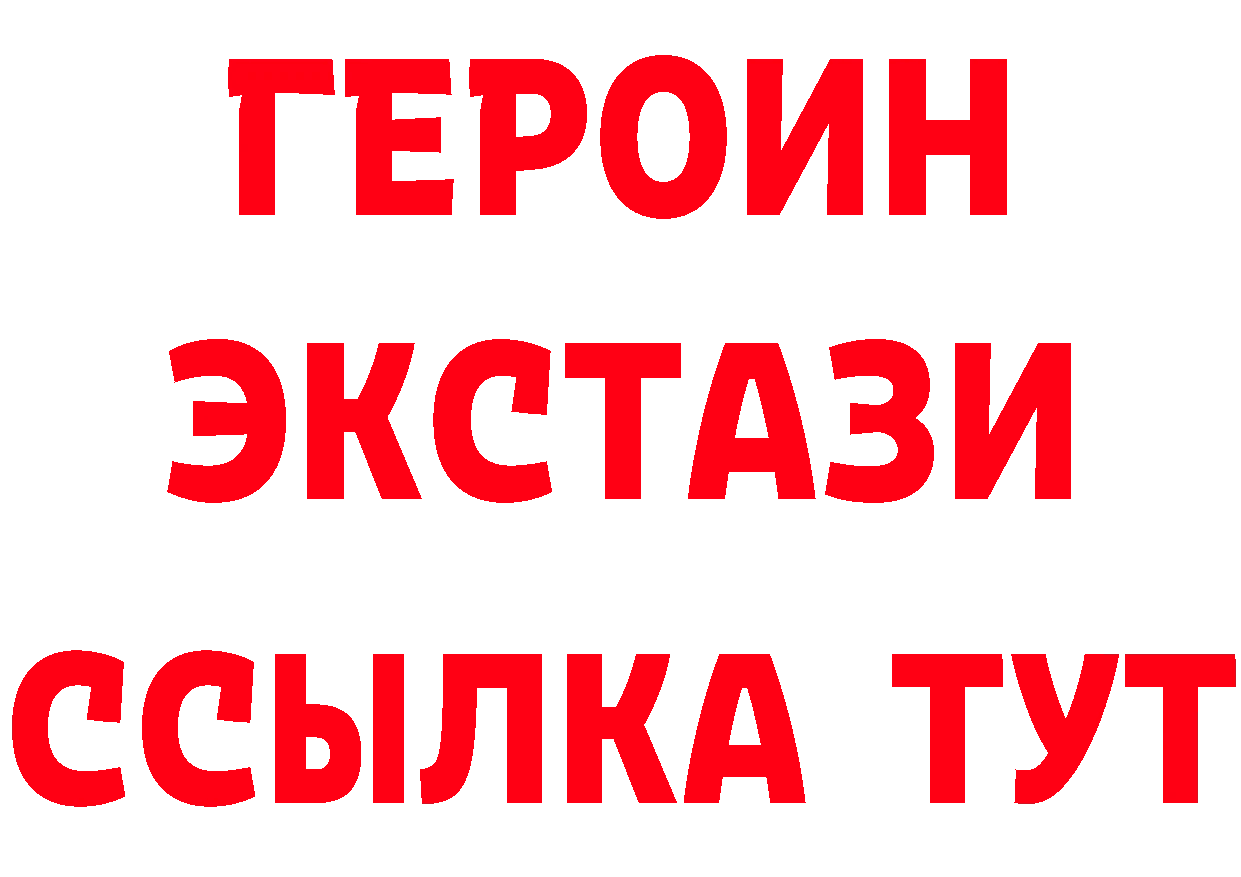 ГЕРОИН
ЭКСТАЗИ
ССЫЛКА ТУТ